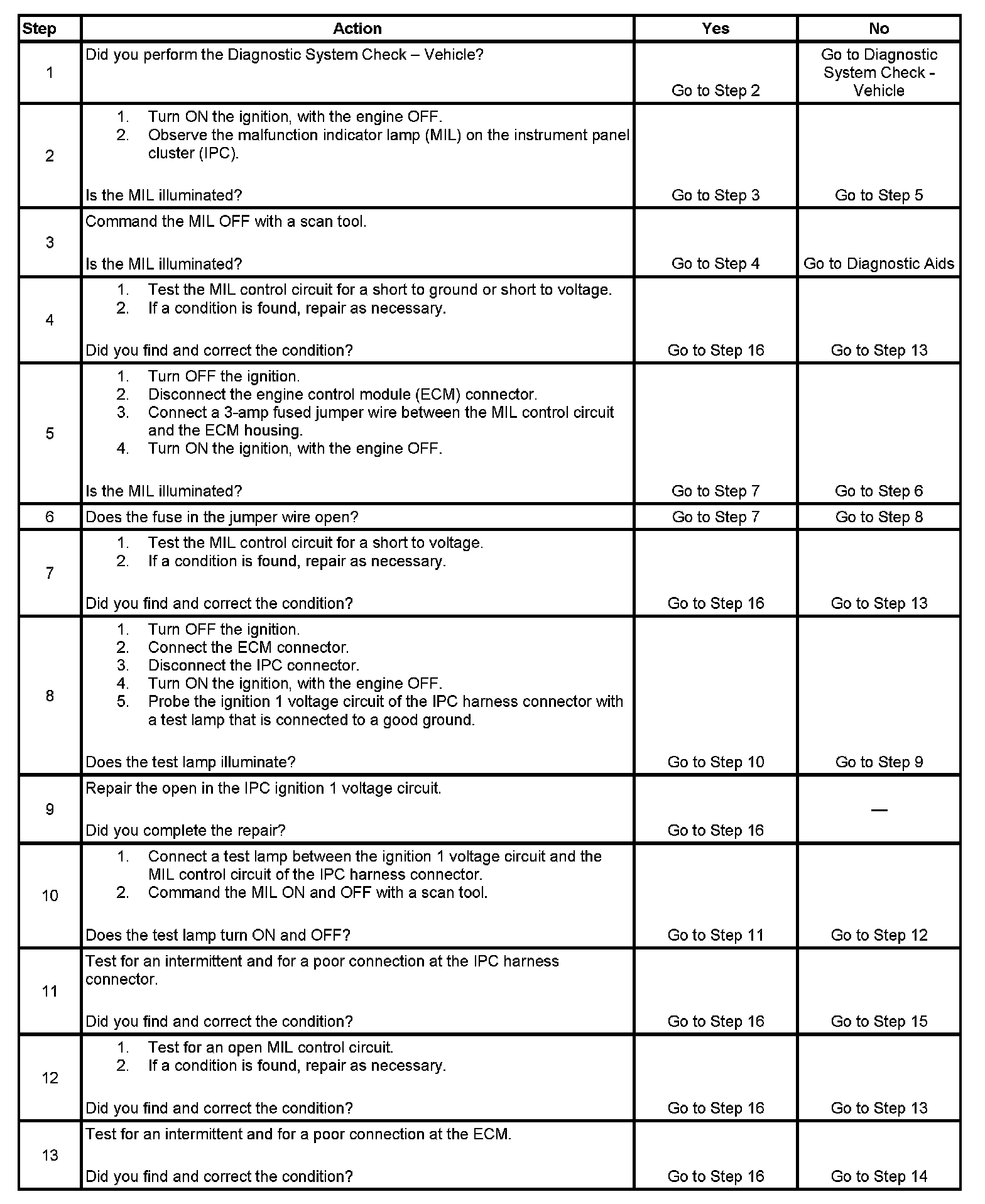 | Step | Action | Yes | No |
|---|---|---|---|
| 1 | Did you perform the Diagnostic System Check – Vehicle? | Go to Step 2 | Go to Diagnostic System Check - Vehicle |
| 2 | 1. Turn ON the ignition, with the engine OFF. 2. Observe the malfunction indicator lamp (MIL) on the instrument panel cluster (IPC). Is the MIL illuminated? | Go to Step 3 | Go to Step 5 |
| 3 | Command the MIL OFF with a scan tool. Is the MIL illuminated? | Go to Step 4 | Go to Diagnostic Aids |
| 4 | 1. Test the MIL control circuit for a short to ground or short to voltage. 2. If a condition is found, repair as necessary. Did you find and correct the condition? | Go to Step 16 | Go to Step 13 |
| 5 | 1. Turn OFF the ignition. 2. Disconnect the engine control module (ECM) connector. 3. Connect a 3-amp fused jumper wire between the MIL control circuit and the ECM housing. 4. Turn ON the ignition, with the engine OFF. Is the MIL illuminated? | Go to Step 7 | Go to Step 6 |
| 6 | Does the fuse in the jumper wire open? | Go to Step 7 | Go to Step 8 |
| 7 | 1. Test the MIL control circuit for a short to voltage. 2. If a condition is found, repair as necessary. Did you find and correct the condition? | Go to Step 16 | Go to Step 13 |
| 8 | 1. Turn OFF the ignition. 2. Connect the ECM connector. 3. Disconnect the IPC connector. 4. Turn ON the ignition, with the engine OFF. 5. Probe the ignition 1 voltage circuit of the IPC harness connector with a test lamp that is connected to a good ground. Does the test lamp illuminate? | Go to Step 10 | Go to Step 9 |
| 9 | Repair the open in the IPC ignition 1 voltage circuit. Did you complete the repair? | Go to Step 16 | — |
| 10 | 1. Connect a test lamp between the ignition 1 voltage circuit and the MIL control circuit of the IPC harness connector. 2. Command the MIL ON and OFF with a scan tool. Does the test lamp turn ON and OFF? | Go to Step 11 | Go to Step 12 |
| 11 | Test for an intermittent and for a poor connection at the IPC harness connector. Did you find and correct the condition? | Go to Step 16 | Go to Step 15 |
| 12 | 1. Test for an open MIL control circuit. 2. If a condition is found, repair as necessary. Did you find and correct the condition? | Go to Step 16 | Go to Step 13 |
| 13 | Test for an intermittent and for a poor connection at the ECM. Did you find and correct the condition? | Go to Step 16 | Go to Step 14 |